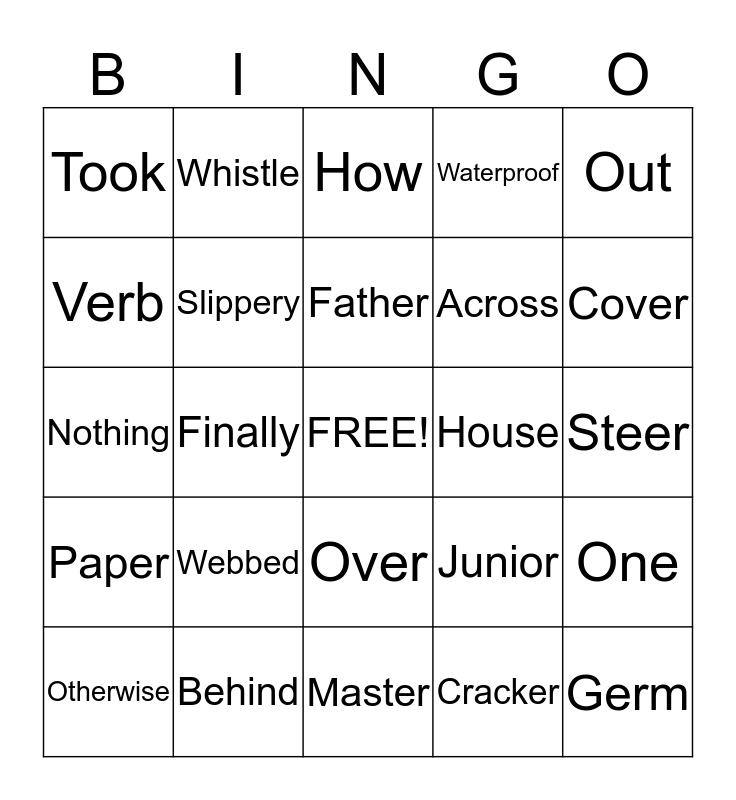 | B | I | N | G | O |
|---|---|---|---|---|
| Took | Whistle | How | Waterproof | Out |
| Verb | Slippery | Father | Across | Cover |
| Nothing | Finally | FREE! | House | Steer |
| Paper | Webbed | Over | Junior | One |
| Otherwise | Behind | Master | Cracker | Germ |